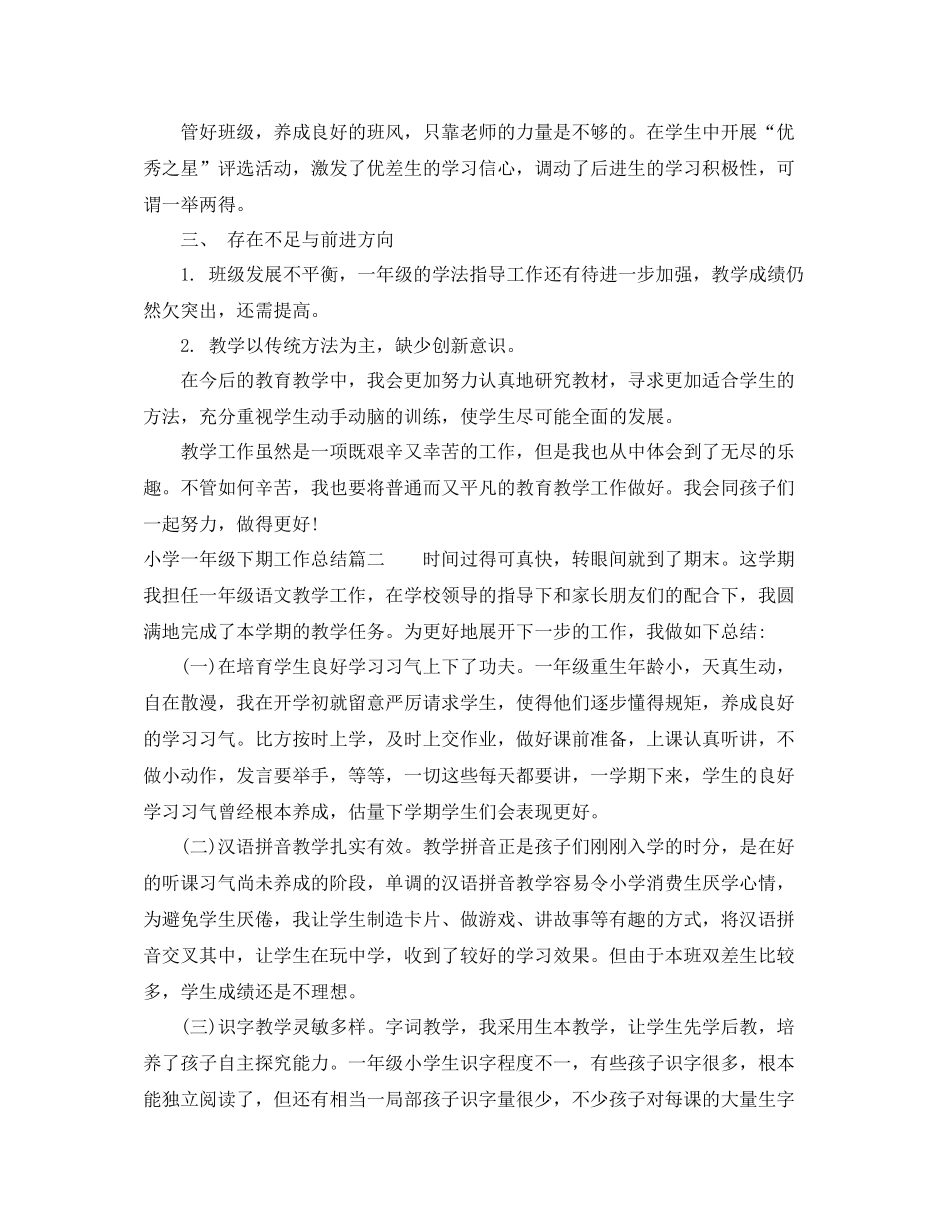 管好班级，养成良好的班风，只靠老师的力量是不够的。在学生中开展“优秀之星”评选活动，激发了优差生的学习信心，调动了后进生的学习积极性，可谓一举两得。

三、 存在不足与前进方向

1. 班级发展不平衡，一年级的学法指导工作还有待进一步加强，教学成绩仍然欠突出，还需提高。

2. 教学以传统方法为主，缺少创新意识。

在今后的教育教学中，我会更加努力认真地研究教材，寻求更加适合学生的方法，充分重视学生动手动脑的训练，使学生尽可能全面的发展。

教学工作虽然是一项既艰辛又幸苦的工作，但是我也从中体会到了无尽的乐趣。不管如何辛苦，我也要将普通而又平凡的教育教学工作做好。我会同孩子们一起努力，做得更好！

小学一年级下期工作总结篇二　　时间过得可真快，转眼间就到了期末。这学期我担任一年级语文教学工作，在学校领导的指导下和家长朋友们的配合下，我圆满地完成了本学期的教学任务。为更好地展开下一步的工作，我做如下总结：

(一)在培育学生良好学习习气上下了功夫。一年级重生年龄小，天真生动，自在散漫，我在开学初就留意严厉请求学生，使得他们逐步懂得规矩，养成良好的学习习气。比方按时上学，及时上交作业，做好课前准备，上课认真听讲，不做小动作，发言要举手，等等，一切这些每天都要讲，一学期下来，学生的良好学习习气曾经根本养成，估量下学期学生们会表现更好。

(二)汉语拼音教学扎实有效。教学拼音正是孩子们刚刚入学的时分，是在好的听课习气尚未养成的阶段，单调的汉语拼音教学容易令小学消费生厌学心情，为避免学生厌倦，我让学生制造卡片、做游戏、讲故事等有趣的方式，将汉语拼音交叉其中，让学生在玩中学，收到了较好的学习效果。但由于本班双差生比较多，学生成绩还是不理想。

(三)识字教学灵敏多样。字词教学，我采用生本教学，让学生先学后教，培养了孩子自主探究能力。一年级小学生识字程度不一，有些孩子识字很多，根本能独立阅读了，但还有相当一局部孩子识字量很少，不少孩子对每课的大量生字